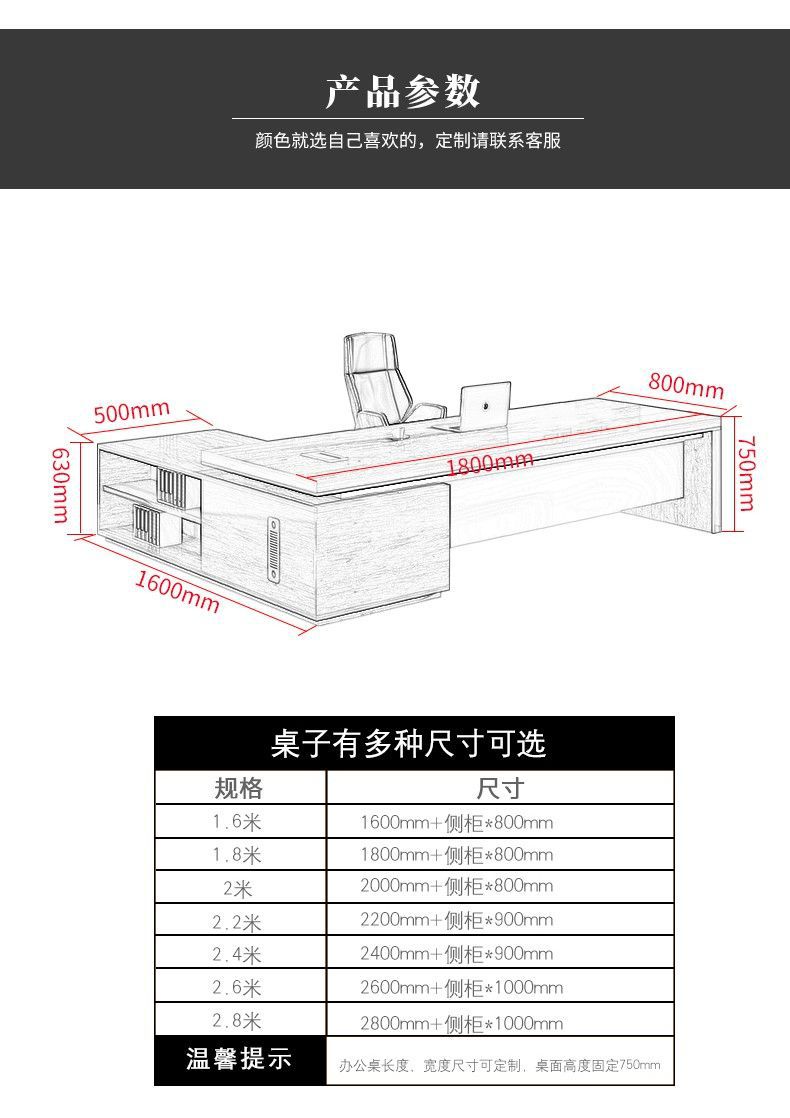 产品参数

颜色就选自己喜欢的，定制请联系客服

500mm

800mm

630mm

1800mm

750mm

1600mm

桌子有多种尺寸可选

| 规格 | 尺寸 |
|---|---|
| 1.6米 | 1600mm+侧柜*800mm |
| 1.8米 | 1800mm+侧柜*800mm |
| 2米 | 2000mm+侧柜*800mm |
| 2.2米 | 2200mm+侧柜*900mm |
| 2.4米 | 2400mm+侧柜*900mm |
| 2.6米 | 2600mm+侧柜*1000mm |
| 2.8米 | 2800mm+侧柜*1000mm |
| 温馨提示 | 办公桌长度、宽度尺寸可定制，桌面高度固定750mm |